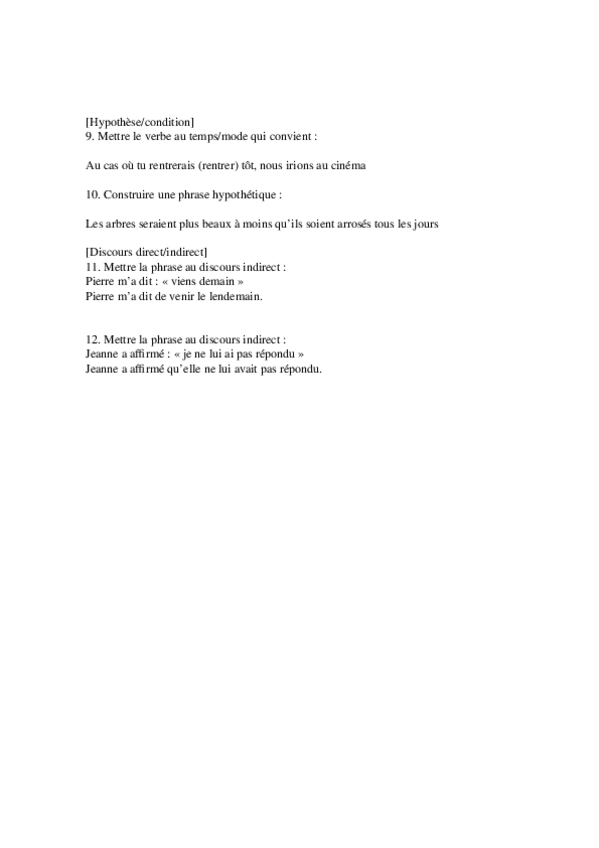 [Hypothèse/condition]
9. Mettre le verbe au temps/mode qui convient :

Au cas où tu rentrerais (rentrer) tôt, nous irions au cinéma

10. Construire une phrase hypothétique :

Les arbres seraient plus beaux à moins qu'ils soient arrosés tous les jours

[Discours direct/indirect]
11. Mettre la phrase au discours indirect :
Pierre m'a dit : « viens demain »
Pierre m'a dit de venir le lendemain.

12. Mettre la phrase au discours indirect :
Jeanne a affirmé : « je ne lui ai pas répondu »
Jeanne a affirmé qu'elle ne lui avait pas répondu.